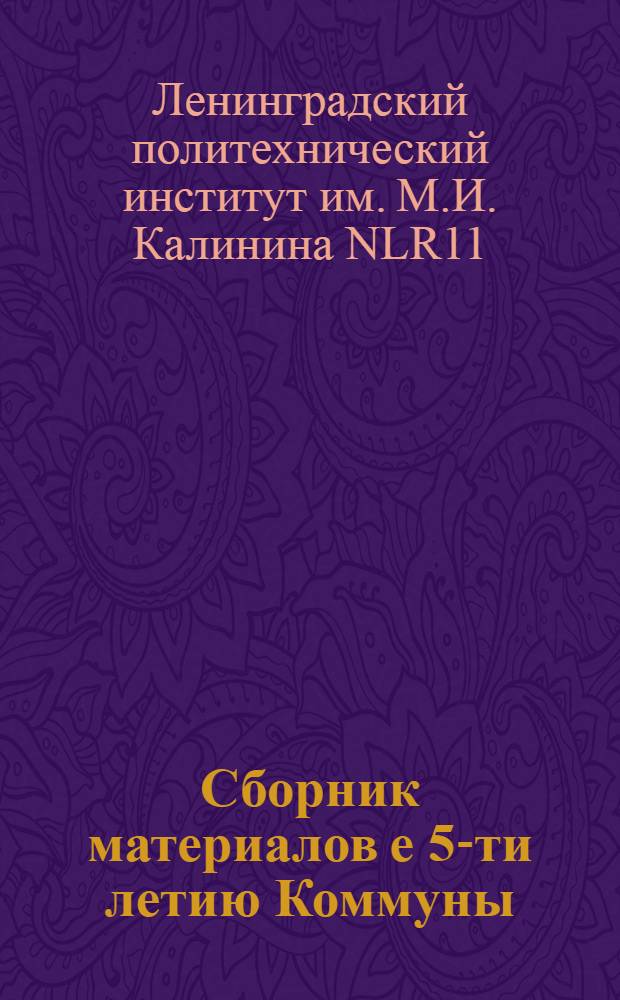 Ленинградский политехнический институт им. М.И. Калинина NLR11

Сборник материалов е 5-ти летию Коммуны